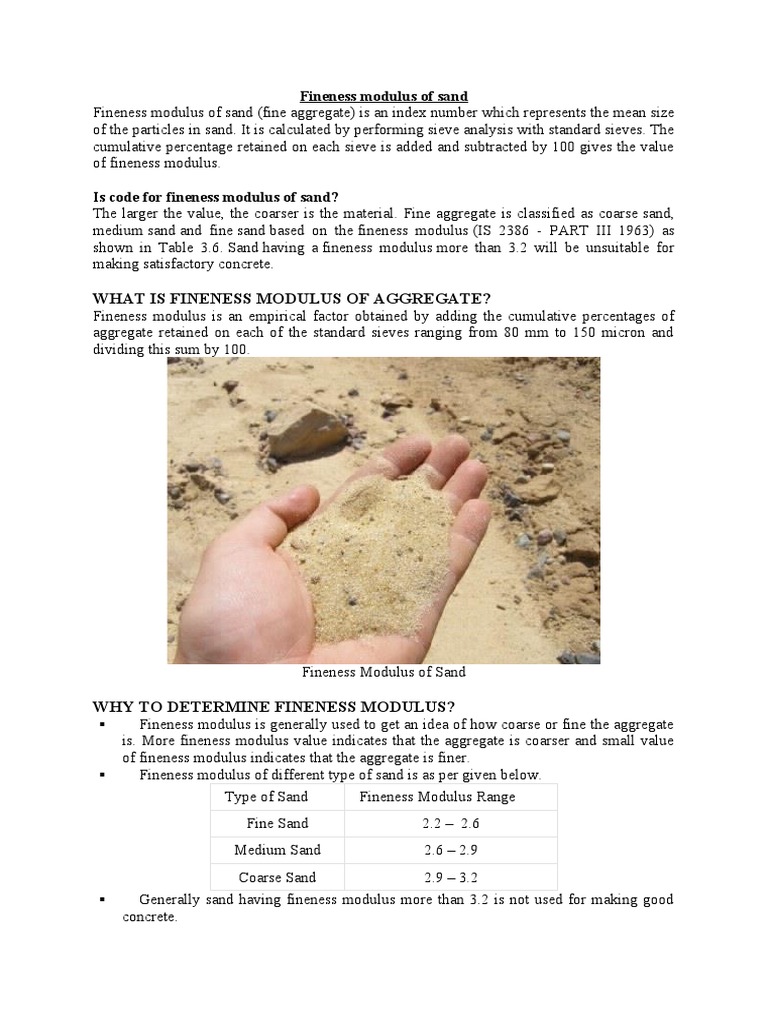 Fineness modulus of sand

Fineness modulus of sand (fine aggregate) is an index number which represents the mean size of the particles in sand. It is calculated by performing sieve analysis with standard sieves. The cumulative percentage retained on each sieve is added and subtracted by 100 gives the value of fineness modulus.

Is code for fineness modulus of sand?

The larger the value, the coarser is the material. Fine aggregate is classified as coarse sand, medium sand and fine sand based on the fineness modulus (IS 2386 - PART III 1963) as shown in Table 3.6. Sand having a fineness modulus more than 3.2 will be unsuitable for making satisfactory concrete.

WHAT IS FINENESS MODULUS OF AGGREGATE?

Fineness modulus is an empirical factor obtained by adding the cumulative percentages of aggregate retained on each of the standard sieves ranging from 80 mm to 150 micron and dividing this sum by 100.

Fineness Modulus of Sand

WHY TO DETERMINE FINENESS MODULUS?

▪ Fineness modulus is generally used to get an idea of how coarse or fine the aggregate is. More fineness modulus value indicates that the aggregate is coarser and small value of fineness modulus indicates that the aggregate is finer.

▪ Fineness modulus of different type of sand is as per given below.

| Type of Sand | Fineness Modulus Range |
|---|---|
| Fine Sand | 2.2 – 2.6 |
| Medium Sand | 2.6 – 2.9 |
| Coarse Sand | 2.9 – 3.2 |

▪ Generally sand having fineness modulus more than 3.2 is not used for making good concrete.